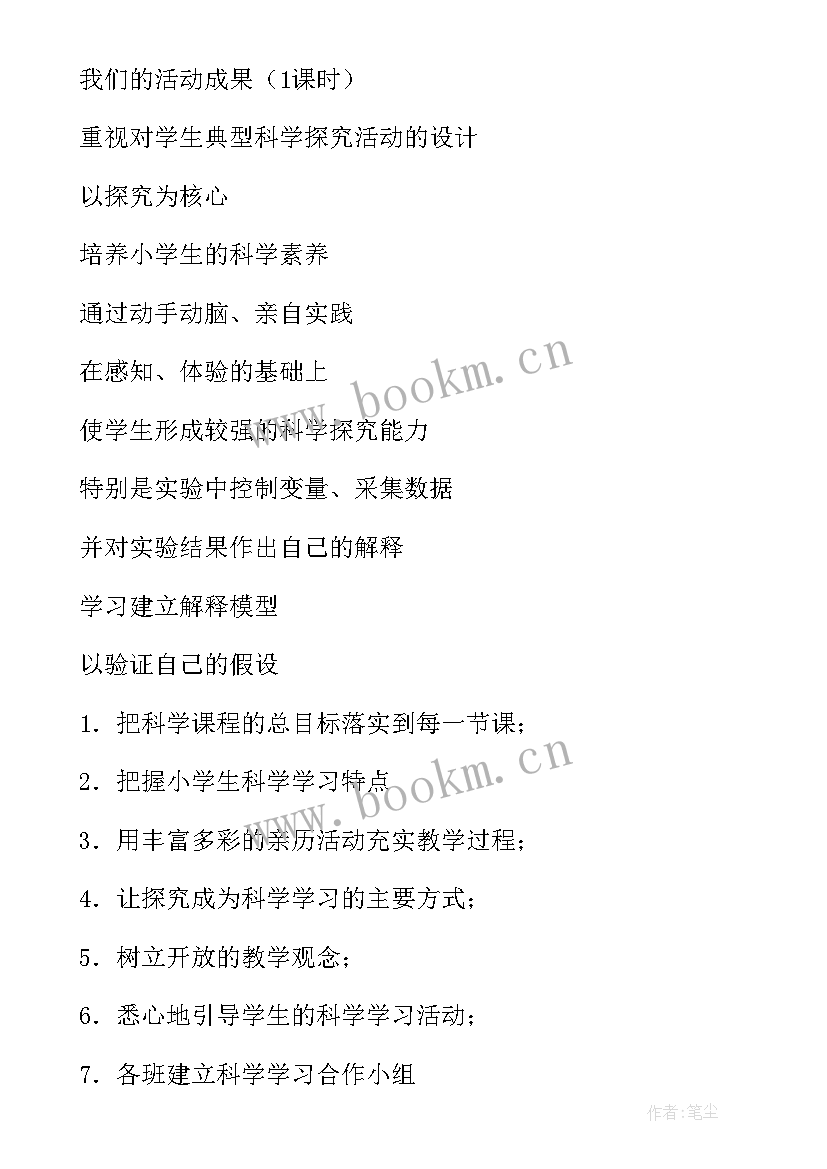 我们的活动成果（1课时）

重视对学生典型科学探究活动的设计

以探究为核心

培养小学生的科学素养

通过动手动脑、亲自实践

在感知、体验的基础上

使学生形成较强的科学探究能力

特别是实验中控制变量、采集数据

并对实验结果作出自己的解释

学习建立解释模型

以验证自己的假设

1．把科学课程的总目标落实到每一节课；

2．把握小学生科学学习特点

3．用丰富多彩的亲历活动充实教学过程；

4．让探究成为科学学习的主要方式；

5．树立开放的教学观念；

6．悉心地引导学生的科学学习活动；

7．各班建立科学学习合作小组

www.bookm.cn

www.bookm.cn

作者：笔尘